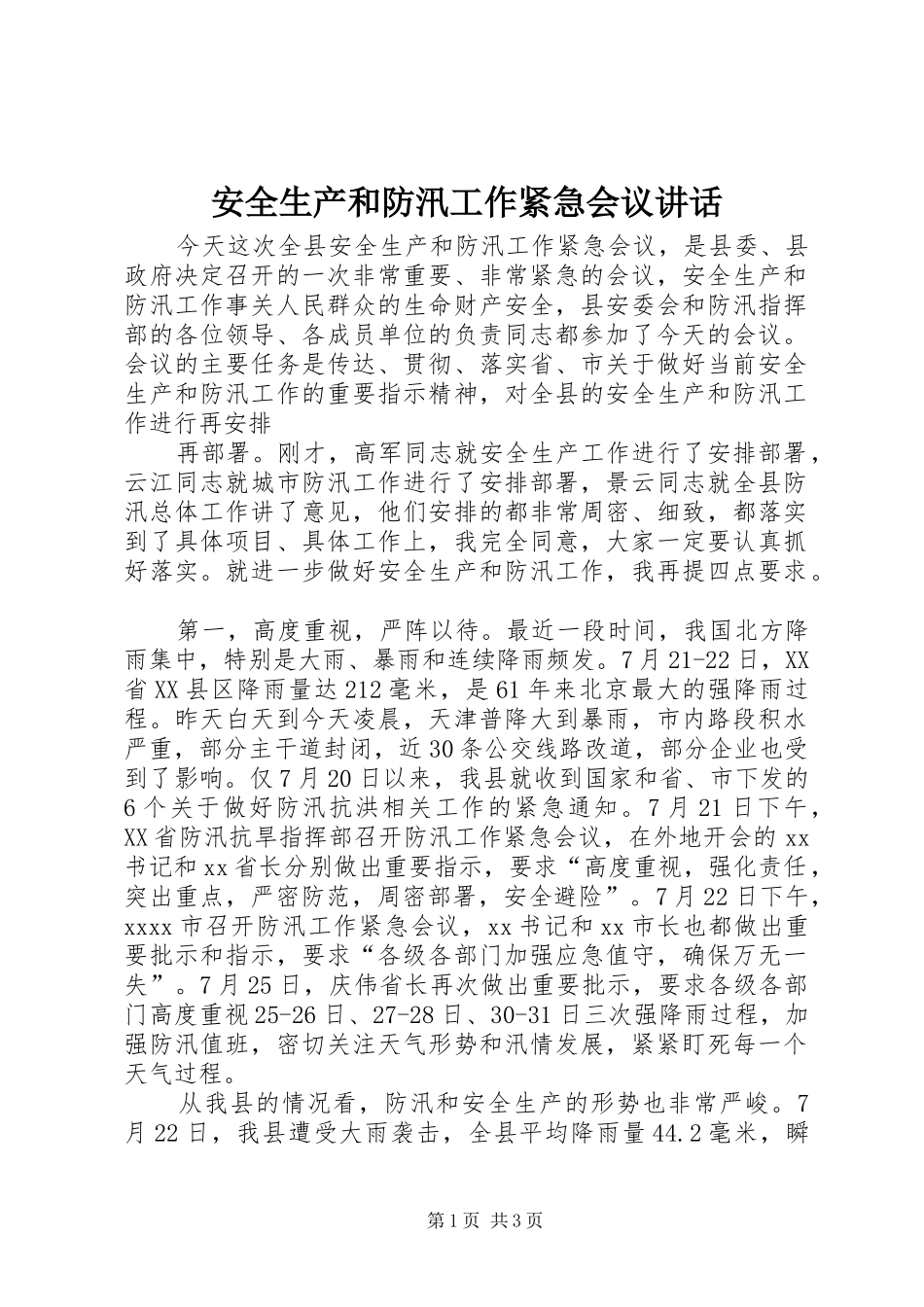 安全生产和防汛工作紧急会议讲话

今天这次全县安全生产和防汛工作紧急会议，是县委、县政府决定召开的一次非常重要、非常紧急的会议，安全生产和防汛工作事关人民群众的生命财产安全，县安委会和防汛指挥部的各位领导、各成员单位的负责同志都参加了今天的会议。会议的主要任务是传达、贯彻、落实省、市关于做好当前安全生产和防汛工作的重要指示精神，对全县的安全生产和防汛工作进行再安排

再部署。刚才，高军同志就安全生产工作进行了安排部署，云江同志就城市防汛工作进行了安排部署，景云同志就全县防汛总体工作讲了意见，他们安排的都非常周密、细致，都落实到了具体项目、具体工作上，我完全同意，大家一定要认真抓好落实。就进一步做好安全生产和防汛工作，我再提四点要求。

第一，高度重视，严阵以待。最近一段时间，我国北方降雨集中，特别是大雨、暴雨和连续降雨频发。7月21-22日，XX省XX县区降雨量达212毫米，是61年来北京最大的强降雨过程。昨天白天到今天凌晨，天津普降大到暴雨，市内路段积水严重，部分主干道封闭，近30条公交线路改道，部分企业也受到了影响。仅7月20日以来，我县就收到国家和省、市下发的6个关于做好防汛抗洪相关工作的紧急通知。7月21日下午，XX省防汛抗旱指挥部召开防汛工作紧急会议，在外地开会的xx书记和xx省长分别做出重要指示，要求“高度重视，强化责任，突出重点，严密防范，周密部署，安全避险”。7月22日下午，xxxx市召开防汛工作紧急会议，xx书记和xx市长也都做出重要批示和指示，要求“各级各部门加强应急值守，确保万无一失”。7月25日，庆伟省长再次做出重要批示，要求各级各部门高度重视25-26日、27-28日、30-31日三次强降雨过程，加强防汛值班，密切关注天气形势和汛情发展，紧紧盯死每一个天气过程。

从我县的情况看，防汛和安全生产的形势也非常严峻。7月22日，我县遭受大雨袭击，全县平均降雨量44.2毫米，瞬

第1页 共3页